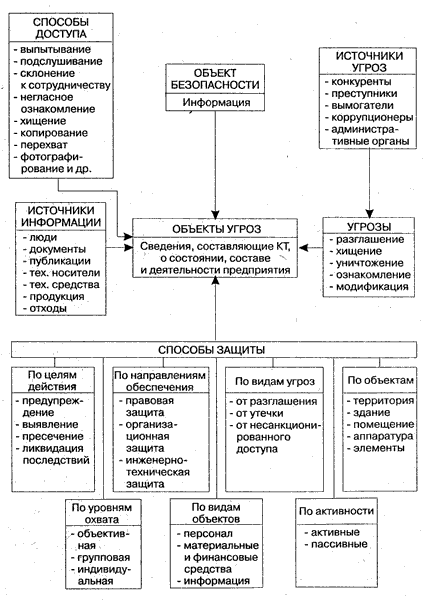 СПОСОБЫ ДОСТУПА
- выпытывание
- подслушивание
- склонение к сотрудничеству
- негласное ознакомление
- хищение
- копирование
- перехват
- фотографирование и др.

ОБЪЕКТ БЕЗОПАСНОСТИ
Информация

ИСТОЧНИКИ УГРОЗ
- конкуренты
- преступники
- вымогатели
- коррупционеры
- административные органы

ИСТОЧНИКИ ИНФОРМАЦИИ
- люди
- документы
- публикации
- тех. носители
- тех. средства
- продукция
- отходы

ОБЪЕКТЫ УГРОЗ
Сведения, составляющие КТ, о состоянии, составе и деятельности предприятия

УГРОЗЫ
- разглашение
- хищение
- уничтожение
- ознакомление
- модификация

СПОСОБЫ ЗАЩИТЫ

По целям действия
- предупреждение
- выявление
- пресечение
- ликвидация последствий

По направлениям обеспечения
- правовая защита
- организационная защита
- инженерно-техническая защита

По видам угроз
- от разглашения
- от утечки
- от несанкционированного доступа

По объектам
- территория
- здание
- помещение
- аппаратура
- элементы

По уровням охвата
- объективная
- групповая
- индивидуальная

По видам объектов
- персонал
- материальные и финансовые средства
- информация

По активности
- активные
- пассивные